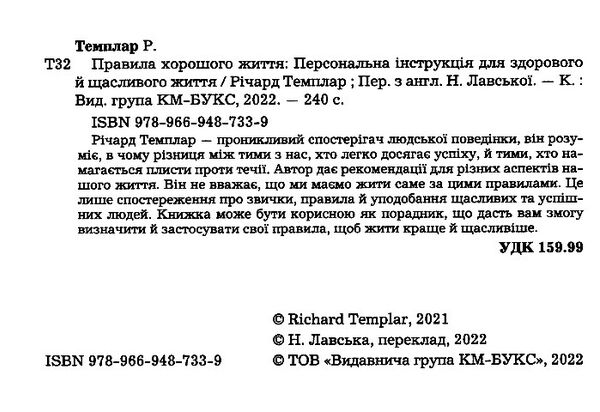 Темплар Р.

Т32 Правила хорошого життя: Персональна інструкція для здорового й щасливого життя / Річард Темплар ; Пер. з англ. Н. Лавської. — К. : Вид. група КМ-БУКС, 2022. — 240 с.

ISBN 978-966-948-733-9

Річард Темплар — проникливий спостерігач людської поведінки, він розуміє, в чому різниця між тими з нас, хто легко досягає успіху, й тими, хто намагається плисти проти течії. Автор дає рекомендації для різних аспектів нашого життя. Він не вважає, що ми маємо жити саме за цими правилами. Це лише спостереження про звички, правила й уподобання щасливих та успішних людей. Книжка може бути корисною як порадник, що дасть вам змогу визначити й застосувати свої правила, щоб жити краще й щасливіше.

УДК 159.99

© Richard Templar, 2021
© Н. Лавська, переклад, 2022
ISBN 978-966-948-733-9 © ТОВ «Видавнича група КМ-БУКС», 2022